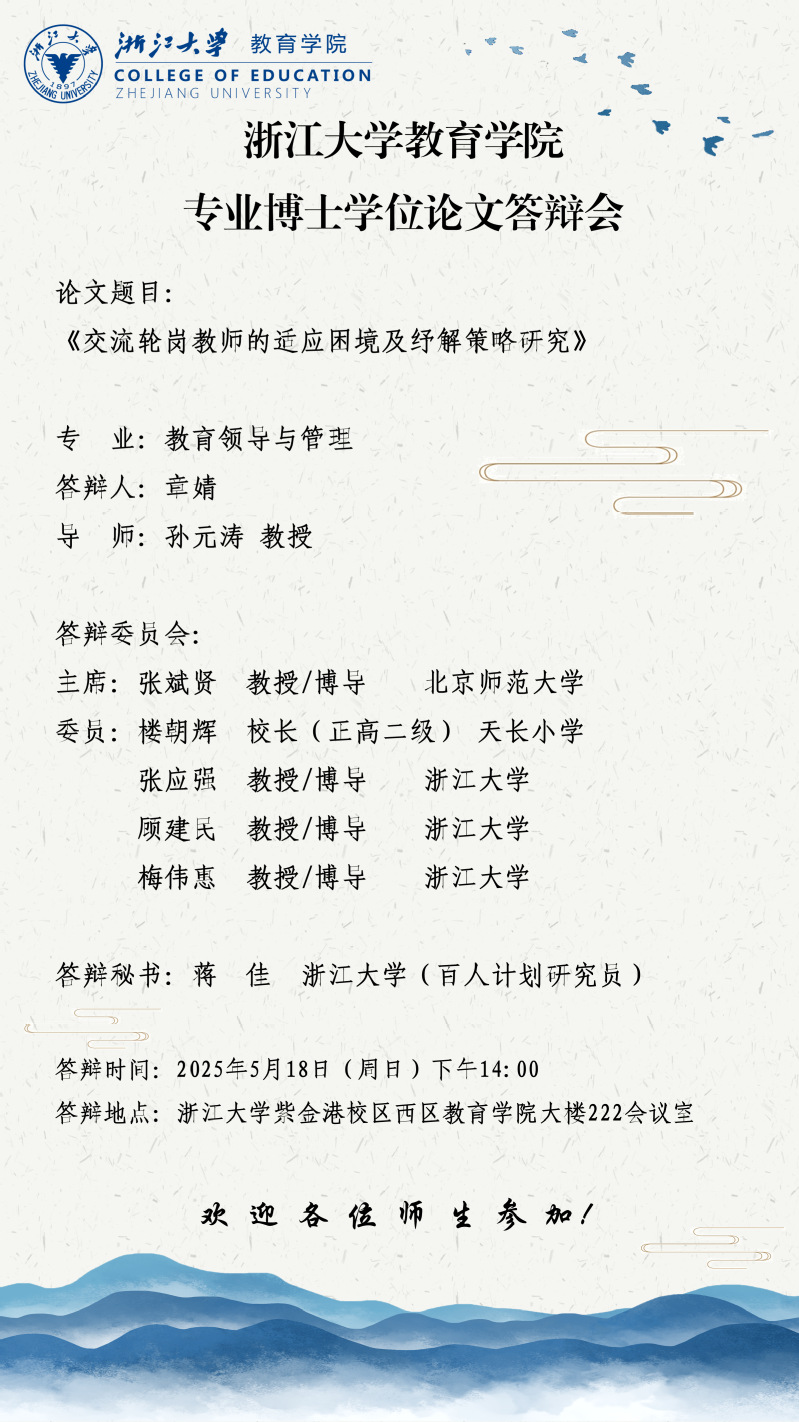 浙江大学 教育学院
COLLEGE OF EDUCATION
ZHEJIANG UNIVERSITY

浙江大学教育学院
专业博士学位论文答辩会

论文题目:
《交流轮岗教师的适应困境及纾解策略研究》

专 业:教育领导与管理
答辩人:章婧
导 师:孙元涛 教授

答辩委员会:
主席:张斌贤 教授/博导 北京师范大学
委员:楼朝辉 校长(正高二级) 天长小学
张应强 教授/博导 浙江大学
顾建民 教授/博导 浙江大学
梅伟惠 教授/博导 浙江大学

答辩秘书:蒋 佳 浙江大学(百人计划研究员)

答辩时间:2025年5月18日(周日)下午14:00
答辩地点:浙江大学紫金港校区西区教育学院大楼222会议室

欢迎各位师生参加!